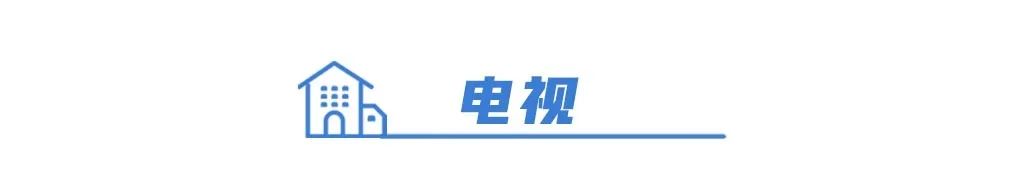 电视